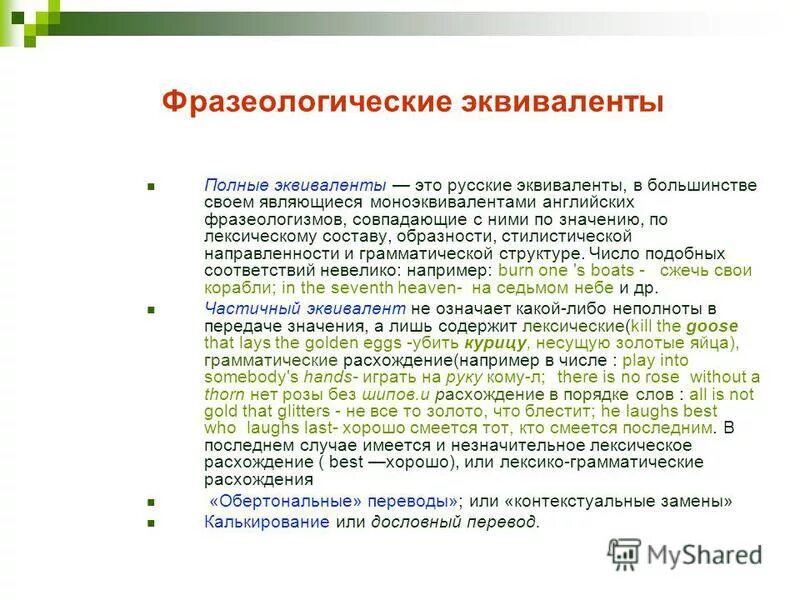 Фразеологические эквиваленты

Полные эквиваленты — это русские эквиваленты, в большинстве своем являющиеся моноэквивалентами английских фразеологизмов, совпадающие с ними по значению, по лексическому составу, образности, стилистической направленности и грамматической структуре. Число подобных соответствий невелико: например: burn one 's boats - сжечь свои корабли; in the seventh heaven- на седьмом небе и др.

Частичный эквивалент не означает какой-либо неполноты в передаче значения, а лишь содержит лексические(kill the goose that lays the golden eggs -убить курицу, несущую золотые яйца), грамматические расхождение(например в числе : play into somebody's hands- играть на руку кому-л; there is no rose without a thorn нет розы без шипов.и расхождение в порядке слов : all is not gold that glitters - не все то золото, что блестит; he laughs best who laughs last- хорошо смеется тот, кто смеется последним. В последнем случае имеется и незначительное лексическое расхождение ( best —хорошо), или лексико-грамматические расхождения

«Обертональные» переводы»; или «контекстуальные замены»

Калькирование или дословный перевод.

MyShared